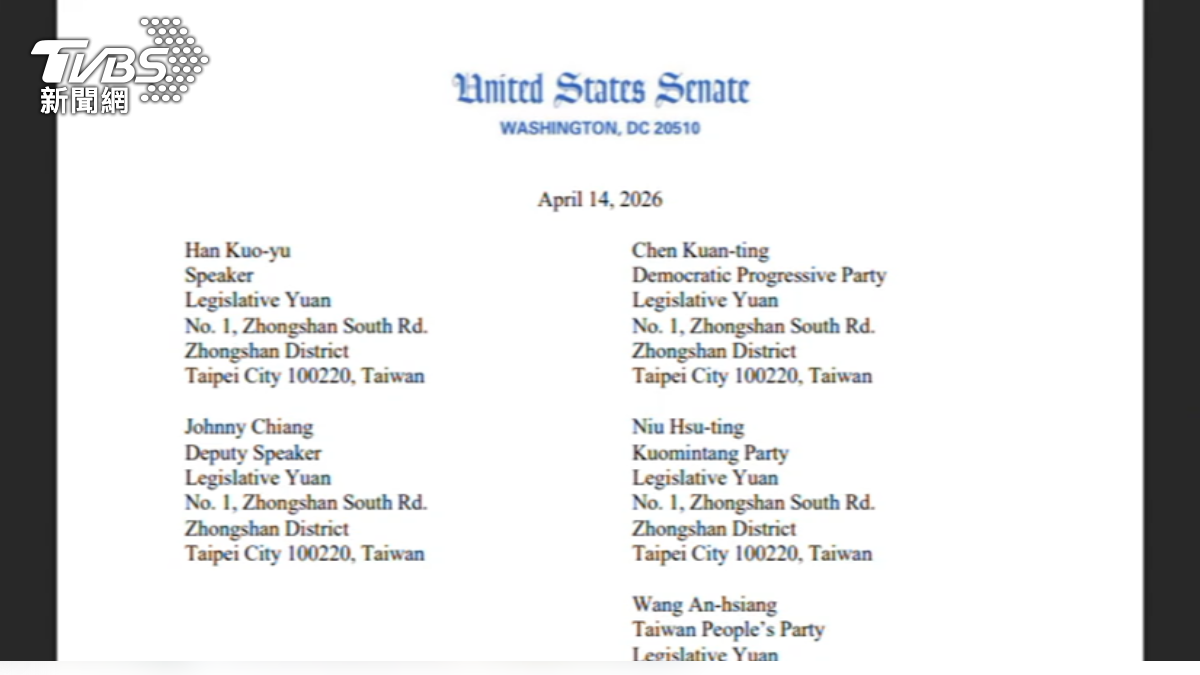 TVBS 新聞網

United States Senate
WASHINGTON, DC 20510

April 14, 2026

Han Kuo-yu
Speaker
Legislative Yuan
No. 1, Zhongshan South Rd.
Zhongshan District
Taipei City 100220, Taiwan

Johnny Chiang
Deputy Speaker
Legislative Yuan
No. 1, Zhongshan South Rd.
Zhongshan District
Taipei City 100220, Taiwan

Chen Kuan-ting
Democratic Progressive Party
Legislative Yuan
No. 1, Zhongshan South Rd.
Zhongshan District
Taipei City 100220, Taiwan

Niu Hsu-ting
Kuomintang Party
Legislative Yuan
No. 1, Zhongshan South Rd.
Zhongshan District
Taipei City 100220, Taiwan

Wang An-hsiang
Taiwan People's Party
Legislative Yuan